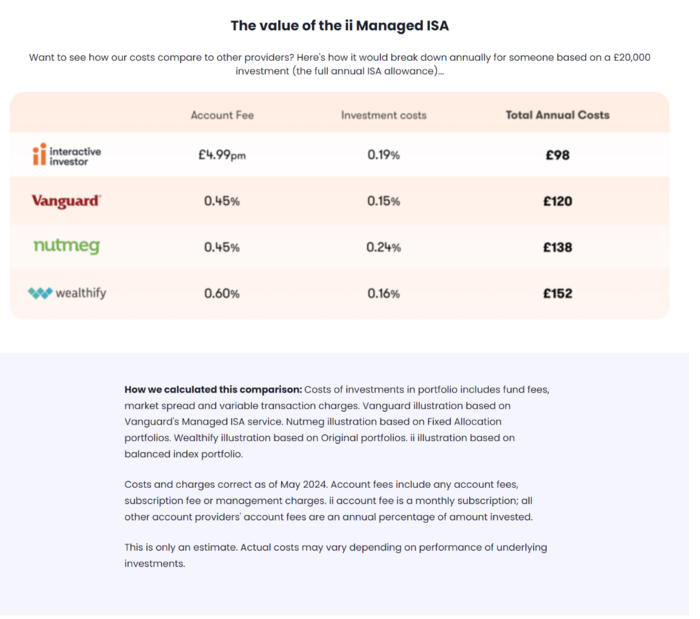 The value of the ii Managed ISA

Want to see how our costs compare to other providers? Here's how it would break down annually for someone based on a £20,000 investment (the full annual ISA allowance)...

| | Account Fee | Investment costs | Total Annual Costs |
|---|---|---|---|
| ii interactive investor | £4.99pm | 0.19% | £98 |
| Vanguard | 0.45% | 0.15% | £120 |
| nutmeg | 0.45% | 0.24% | £138 |
| wealthify | 0.60% | 0.16% | £152 |

How we calculated this comparison: Costs of investments in portfolio includes fund fees, market spread and variable transaction charges. Vanguard illustration based on Vanguard's Managed ISA service. Nutmeg illustration based on Fixed Allocation portfolios. Wealthify illustration based on Original portfolios. ii illustration based on balanced index portfolio.

Costs and charges correct as of May 2024. Account fees include any account fees, subscription fee or management charges. ii account fee is a monthly subscription; all other account providers' account fees are an annual percentage of amount invested.

This is only an estimate. Actual costs may vary depending on performance of underlying investments.